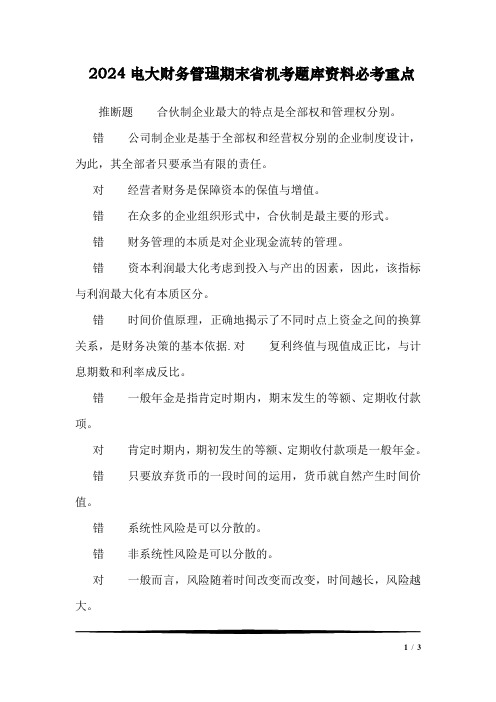 2024 电大财务管理期末省机考题库资料必考重点

推断题　合伙制企业最大的特点是全部权和管理权分别。

错　公司制企业是基于全部权和经营权分别的企业制度设计，为此，其全部者只要承当有限的责任。

对　经营者财务是保障资本的保值与增值。

错　在众多的企业组织形式中，合伙制是最主要的形式。

错　财务管理的本质是对企业现金流转的管理。

错　资本利润最大化考虑到投入与产出的因素，因此，该指标与利润最大化有本质区分。

错　时间价值原理，正确地揭示了不同时点上资金之间的换算关系，是财务决策的基本依据.对　复利终值与现值成正比，与计息期数和利率成反比。

错　一般年金是指肯定时期内，期末发生的等额、定期收付款项。

对　肯定时期内，期初发生的等额、定期收付款项是一般年金。

错　只要放弃货币的一段时间的运用，货币就自然产生时间价值。

错　系统性风险是可以分散的。

错　非系统性风险是可以分散的。

对　一般而言，风险随着时间改变而改变，时间越长，风险越大。

1 / 3